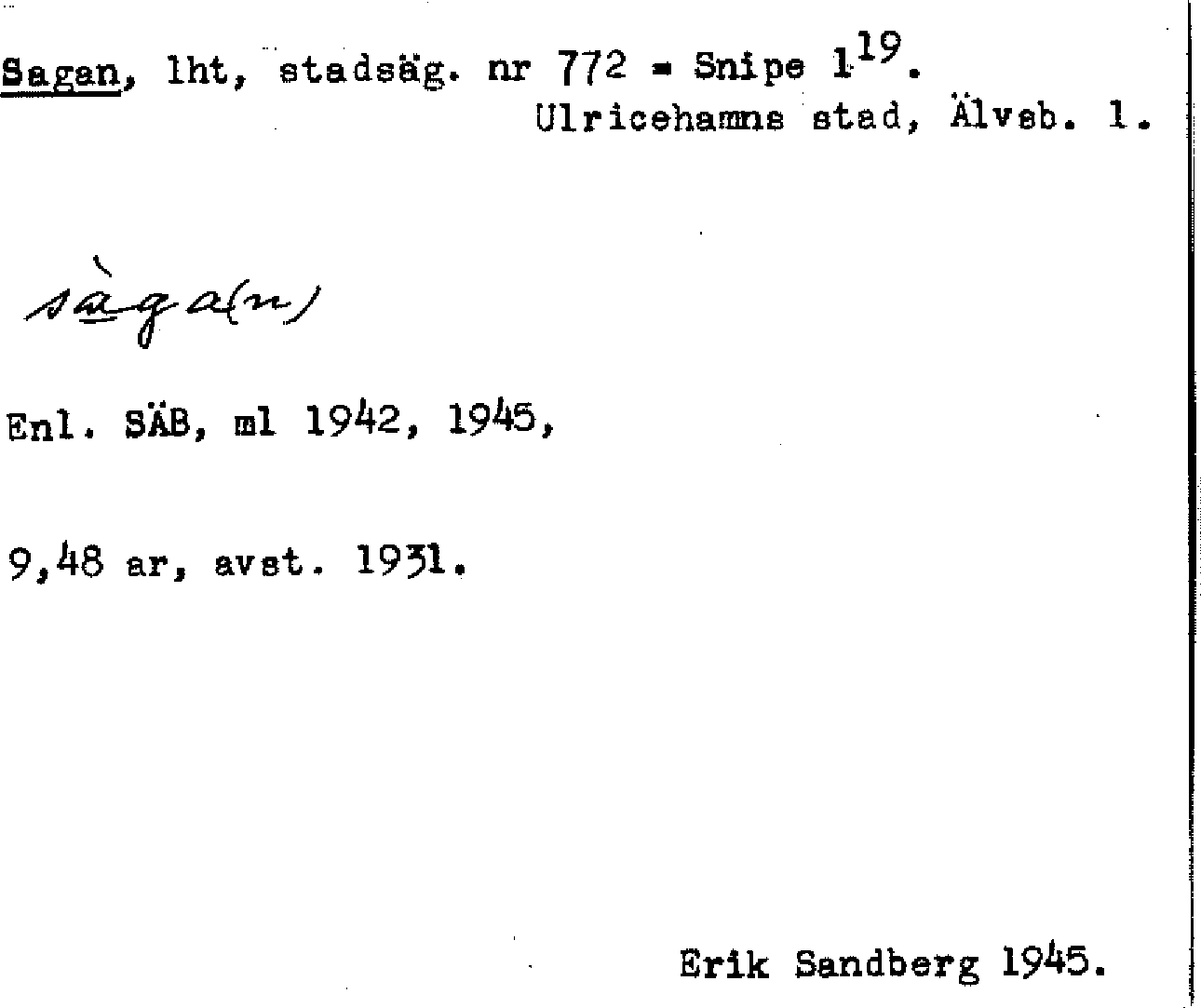 Sagan, lht, stadsäg. nr 772 = Snipe $1^{19}$.
Ulricehamns stad, Älvsb. 1.

sàga(n)

Enl. SÄB, ml 1942, 1945,

9,48 ar, avst. 1931.

Erik Sandberg 1945.